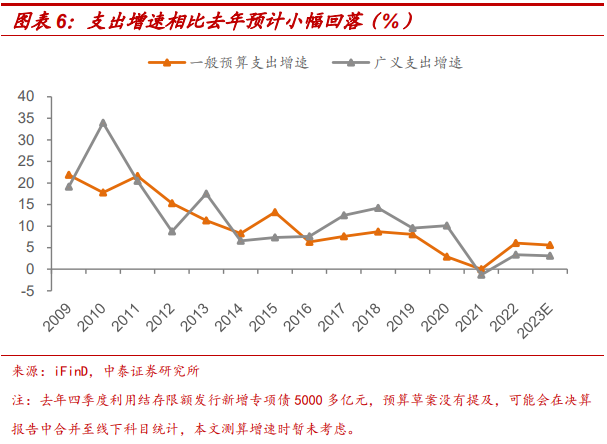 图表 6：支出增速相比去年预计小幅回落（%）

一般预算支出增速　广义支出增速

40
35
30
25
20
15
10
5
0
-5

2009 2010 2011 2012 2013 2014 2015 2016 2017 2018 2019 2020 2021 2022 2023E

来源：iFinD，中泰证券研究所

注：去年四季度利用结存限额发行新增专项债 5000 多亿元，预算草案没有提及，可能会在决算报告中合并至线下科目统计，本文测算增速时暂未考虑。